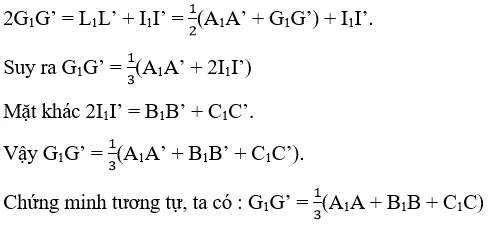 $2G_1G' = L_1L' + I_1I' = \frac{1}{2}(A_1A' + G_1G') + I_1I'$.

Suy ra $G_1G' = \frac{1}{3}(A_1A' + 2I_1I')$

Mặt khác $2I_1I' = B_1B' + C_1C'$.

Vậy $G_1G' = \frac{1}{3}(A_1A' + B_1B' + C_1C')$.

Chứng minh tương tự, ta có : $G_1G' = \frac{1}{3}(A_1A + B_1B + C_1C)$